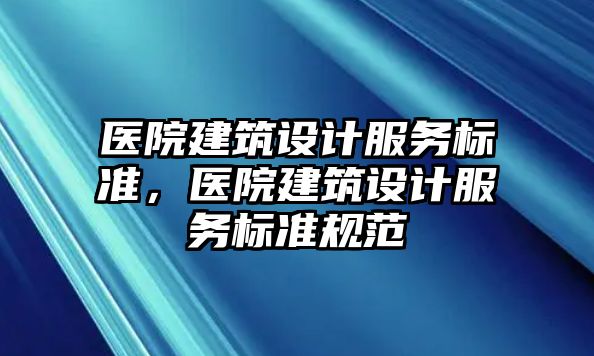 医院建筑设计服务标准，医院建筑设计服务标准规范